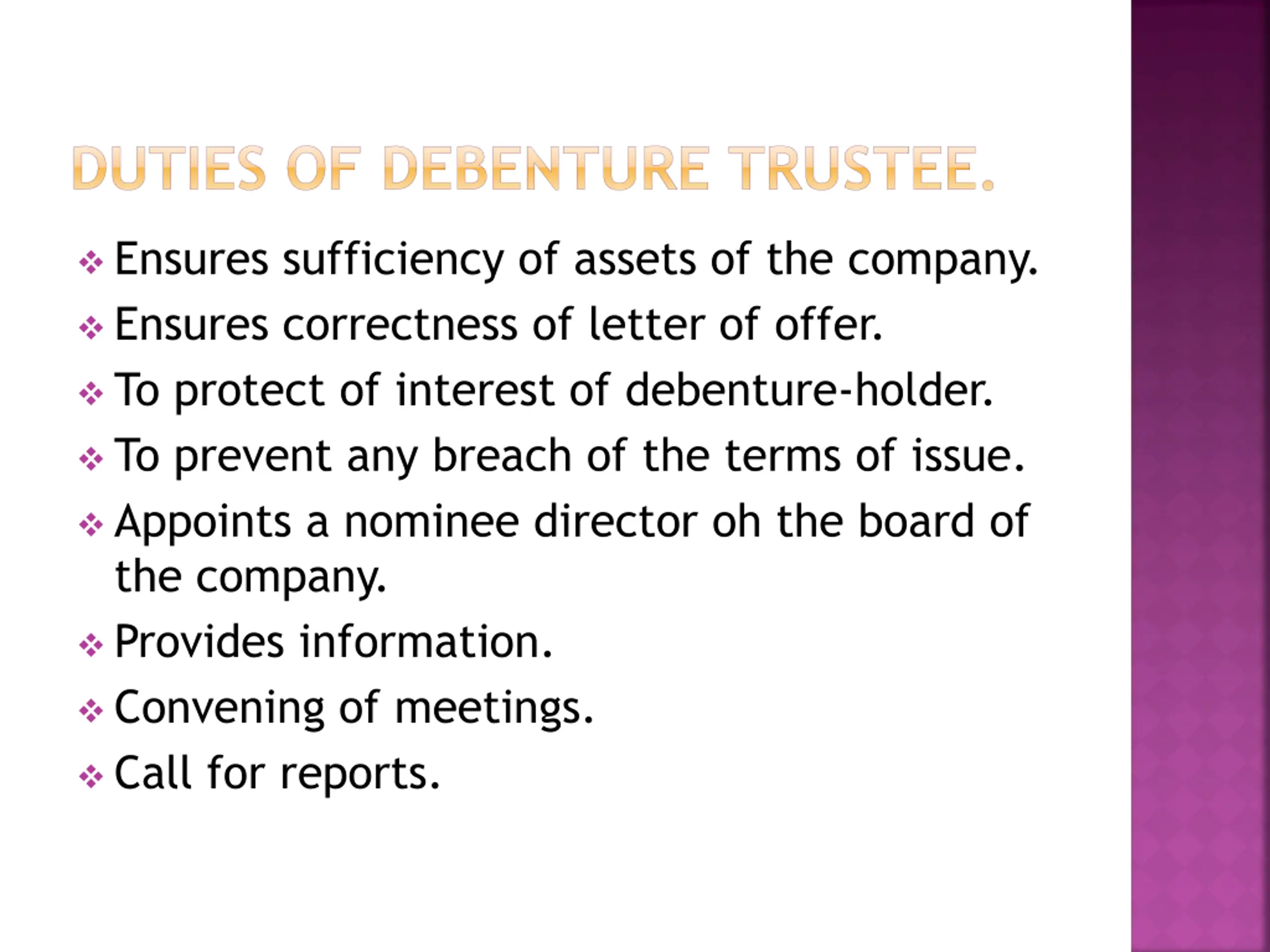 DUTIES OF DEBENTURE TRUSTEE.

❖ Ensures sufficiency of assets of the company.
❖ Ensures correctness of letter of offer.
❖ To protect of interest of debenture-holder.
❖ To prevent any breach of the terms of issue.
❖ Appoints a nominee director oh the board of the company.
❖ Provides information.
❖ Convening of meetings.
❖ Call for reports.